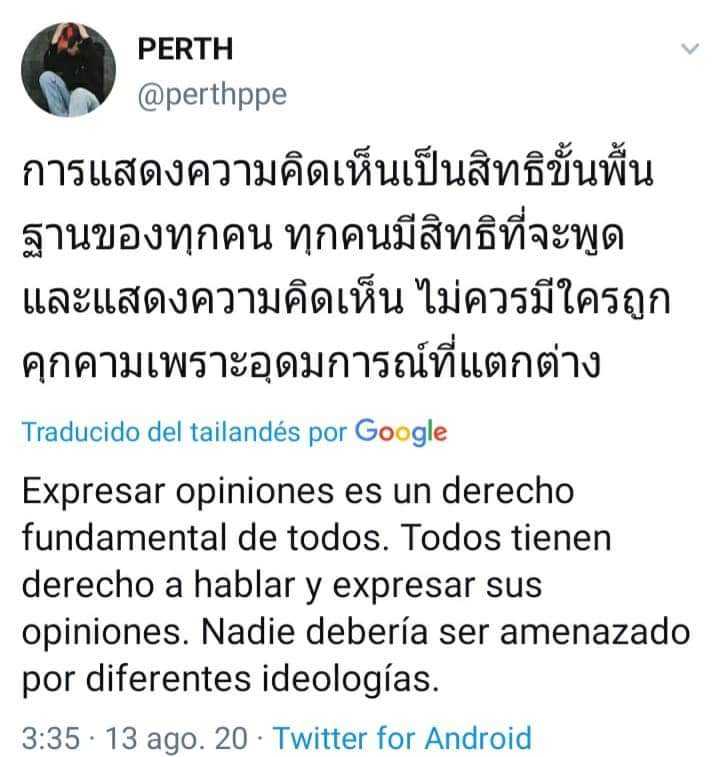 PERTH
@perthppe

การแสดงความคิดเห็นเป็นสิทธิขั้นพื้นฐานของทุกคน ทุกคนมีสิทธิที่จะพูดและแสดงความคิดเห็น ไม่ควรมีใครถูกคุกคามเพราะอุดมการณ์ที่แตกต่าง

Traducido del tailandés por Google

Expresar opiniones es un derecho fundamental de todos. Todos tienen derecho a hablar y expresar sus opiniones. Nadie debería ser amenazado por diferentes ideologías.

3:35 · 13 ago. 20 · Twitter for Android